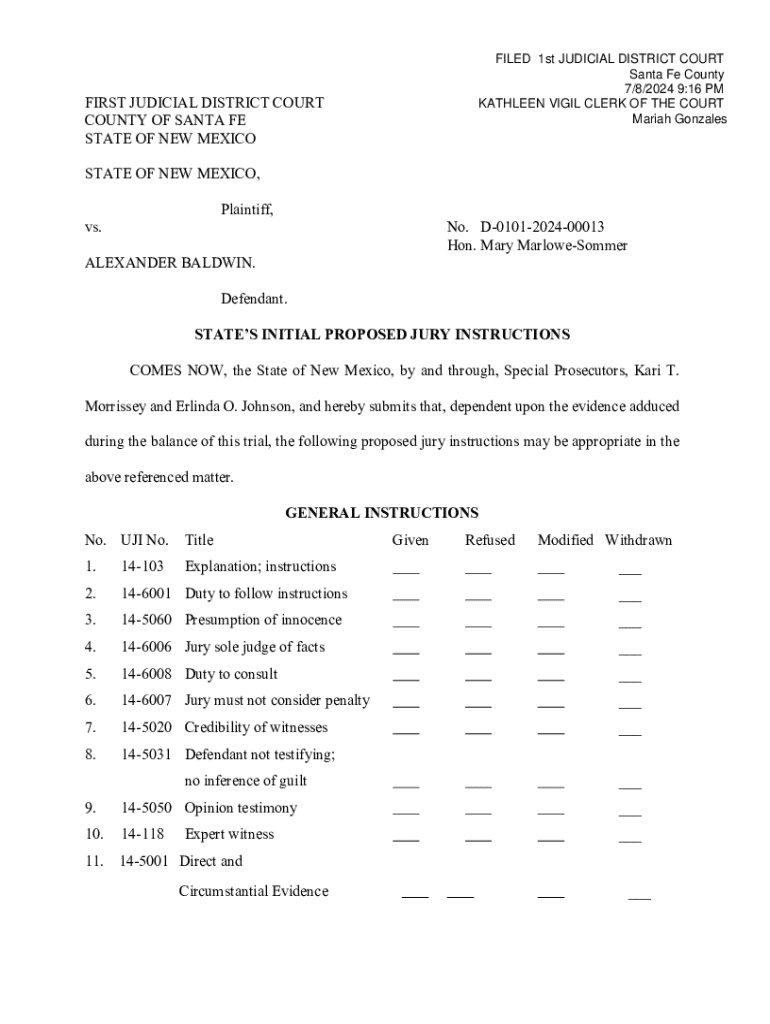 FILED 1st JUDICIAL DISTRICT COURT
Santa Fe County
7/8/2024 9:16 PM
KATHLEEN VIGIL CLERK OF THE COURT
Mariah Gonzales

FIRST JUDICIAL DISTRICT COURT
COUNTY OF SANTA FE
STATE OF NEW MEXICO

STATE OF NEW MEXICO,

Plaintiff,

vs.

No. D-0101-2024-00013
Hon. Mary Marlowe-Sommer

ALEXANDER BALDWIN.

Defendant.

STATE'S INITIAL PROPOSED JURY INSTRUCTIONS

COMES NOW, the State of New Mexico, by and through, Special Prosecutors, Kari T. Morrissey and Erlinda O. Johnson, and hereby submits that, dependent upon the evidence adduced during the balance of this trial, the following proposed jury instructions may be appropriate in the above referenced matter.

GENERAL INSTRUCTIONS

| No. | UJI No. | Title | Given | Refused | Modified | Withdrawn |
|---|---|---|---|---|---|---|
| 1. | 14-103 | Explanation; instructions | ___ | ___ | ___ | ___ |
| 2. | 14-6001 | Duty to follow instructions | ___ | ___ | ___ | ___ |
| 3. | 14-5060 | Presumption of innocence | ___ | ___ | ___ | ___ |
| 4. | 14-6006 | Jury sole judge of facts | ___ | ___ | ___ | ___ |
| 5. | 14-6008 | Duty to consult | ___ | ___ | ___ | ___ |
| 6. | 14-6007 | Jury must not consider penalty | ___ | ___ | ___ | ___ |
| 7. | 14-5020 | Credibility of witnesses | ___ | ___ | ___ | ___ |
| 8. | 14-5031 | Defendant not testifying; no inference of guilt | ___ | ___ | ___ | ___ |
| 9. | 14-5050 | Opinion testimony | ___ | ___ | ___ | ___ |
| 10. | 14-118 | Expert witness | ___ | ___ | ___ | ___ |
| 11. | 14-5001 | Direct and Circumstantial Evidence | ___ | ___ | ___ | ___ |